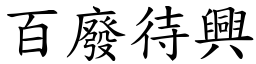 百廢待興